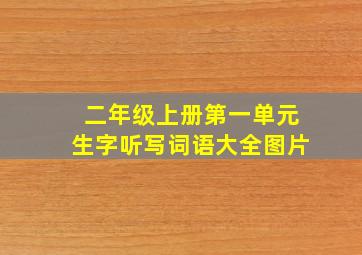 二年级上册第一单元
生字听写词语大全图片